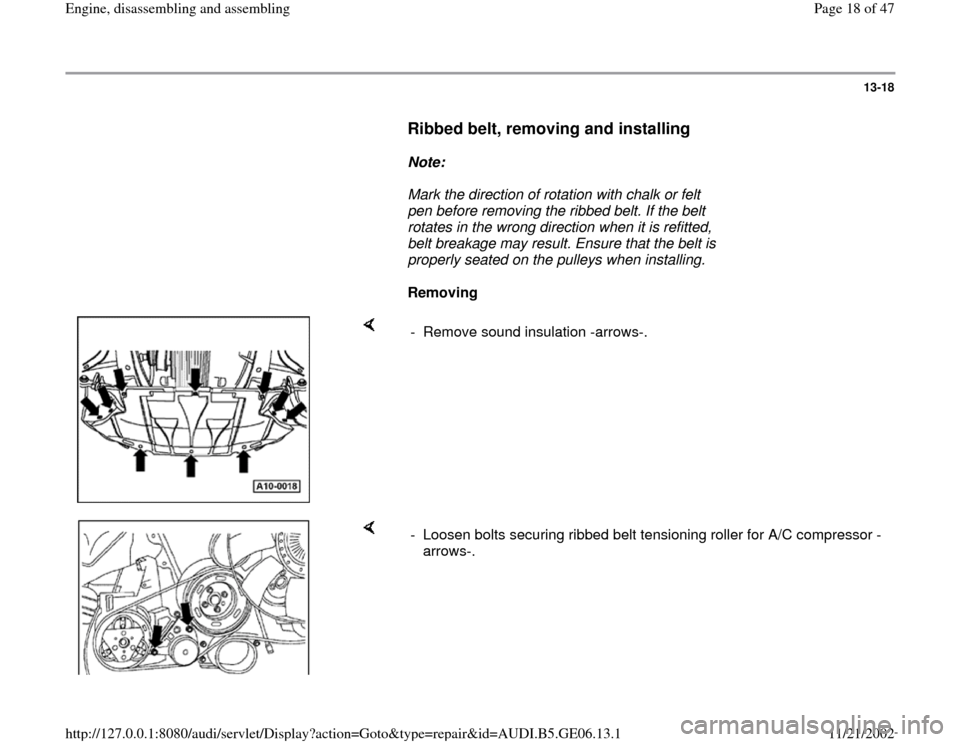 Engine, disassembling and assembling

Page 18 of 47

13-18

Ribbed belt, removing and installing

Note:

Mark the direction of rotation with chalk or felt pen before removing the ribbed belt. If the belt rotates in the wrong direction when it is refitted, belt breakage may result. Ensure that the belt is properly seated on the pulleys when installing.

Removing

A10-0018

- Remove sound insulation -arrows-.

- Loosen bolts securing ribbed belt tensioning roller for A/C compressor -arrows-.

http://127.0.0.1:8080/audi/servlet/Display?action=Goto&type=repair&id=AUDI.B5.GE06.13.1

11/21/2002

carmanualsonline.info